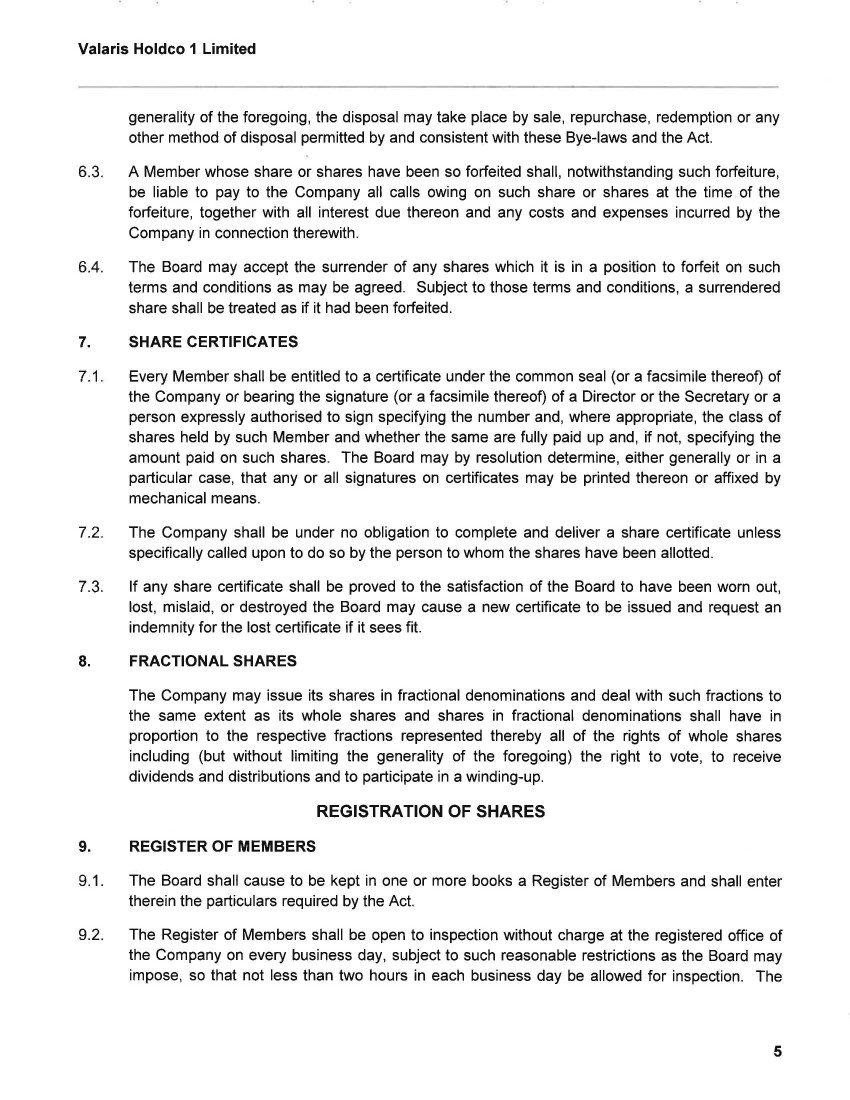 Valaris Holdco 1 Limited

generality of the foregoing, the disposal may take place by sale, repurchase, redemption or any other method of disposal permitted by and consistent with these Bye-laws and the Act.

6.3. A Member whose share or shares have been so forfeited shall, notwithstanding such forfeiture, be liable to pay to the Company all calls owing on such share or shares at the time of the forfeiture, together with all interest due thereon and any costs and expenses incurred by the Company in connection therewith.

6.4. The Board may accept the surrender of any shares which it is in a position to forfeit on such terms and conditions as may be agreed. Subject to those terms and conditions, a surrendered share shall be treated as if it had been forfeited.

7. SHARE CERTIFICATES

7.1. Every Member shall be entitled to a certificate under the common seal (or a facsimile thereof) of the Company or bearing the signature (or a facsimile thereof) of a Director or the Secretary or a person expressly authorised to sign specifying the number and, where appropriate, the class of shares held by such Member and whether the same are fully paid up and, if not, specifying the amount paid on such shares. The Board may by resolution determine, either generally or in a particular case, that any or all signatures on certificates may be printed thereon or affixed by mechanical means.

7.2. The Company shall be under no obligation to complete and deliver a share certificate unless specifically called upon to do so by the person to whom the shares have been allotted.

7.3. If any share certificate shall be proved to the satisfaction of the Board to have been worn out, lost, mislaid, or destroyed the Board may cause a new certificate to be issued and request an indemnity for the lost certificate if it sees fit.

8. FRACTIONAL SHARES

The Company may issue its shares in fractional denominations and deal with such fractions to the same extent as its whole shares and shares in fractional denominations shall have in proportion to the respective fractions represented thereby all of the rights of whole shares including (but without limiting the generality of the foregoing) the right to vote, to receive dividends and distributions and to participate in a winding-up.

REGISTRATION OF SHARES

9. REGISTER OF MEMBERS

9.1. The Board shall cause to be kept in one or more books a Register of Members and shall enter therein the particulars required by the Act.

9.2. The Register of Members shall be open to inspection without charge at the registered office of the Company on every business day, subject to such reasonable restrictions as the Board may impose, so that not less than two hours in each business day be allowed for inspection. The

5